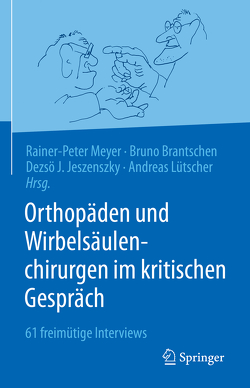 Rainer-Peter Meyer · Bruno Brantschen
Dezsö J. Jeszenszky · Andreas Lütscher
Hrsg.

Orthopäden und Wirbelsäulenchirurgen im kritischen Gespräch

61 freimütige Interviews

Springer